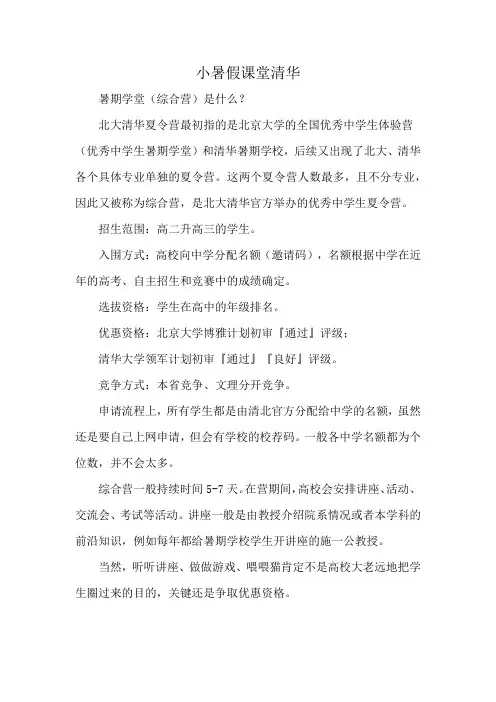 小暑假课堂清华

暑期学堂（综合营）是什么？

北大清华夏令营最初指的是北京大学的全国优秀中学生体验营（优秀中学生暑期学堂）和清华暑期学校，后续又出现了北大、清华各个具体专业单独的夏令营。这两个夏令营人数最多，且不分专业，因此又被称为综合营，是北大清华官方举办的优秀中学生夏令营。

招生范围：高二升高三的学生。

入围方式：高校向中学分配名额（邀请码），名额根据中学在近年的高考、自主招生和竞赛中的成绩确定。

选拔资格：学生在高中的年级排名。

优惠资格：北京大学博雅计划初审『通过』评级；

清华大学领军计划初审『通过』『良好』评级。

竞争方式：本省竞争、文理分开竞争。

申请流程上，所有学生都是由清北官方分配给中学的名额，虽然还是要自己上网申请，但会有学校的校荐码。一般各中学名额都为个位数，并不会太多。

综合营一般持续时间 5-7 天。在营期间，高校会安排讲座、活动、交流会、考试等活动。讲座一般是由教授介绍院系情况或者本学科的前沿知识，例如每年都给暑期学校学生开讲座的施一公教授。

当然，听听讲座、做做游戏、喂喂猫肯定不是高校大老远地把学生圈过来的目的，关键还是争取优惠资格。